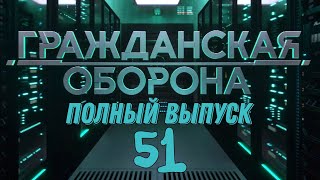 ГРАЖДАНСКАЯ ОБОРОНА
ПОЛНЫЙ ВЫПУСК
51